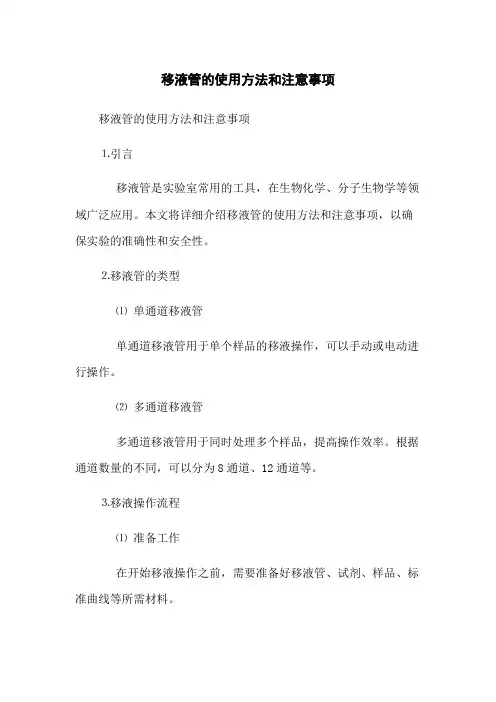 移液管的使用方法和注意事项

移液管的使用方法和注意事项

1.引言

移液管是实验室常用的工具，在生物化学、分子生物学等领域广泛应用。本文将详细介绍移液管的使用方法和注意事项，以确保实验的准确性和安全性。

2.移液管的类型

⑴ 单通道移液管

单通道移液管用于单个样品的移液操作，可以手动或电动进行操作。

⑵ 多通道移液管

多通道移液管用于同时处理多个样品，提高操作效率。根据通道数量的不同，可以分为8通道、12通道等。

3.移液操作流程

⑴ 准备工作

在开始移液操作之前，需要准备好移液管、试剂、样品、标准曲线等所需材料。